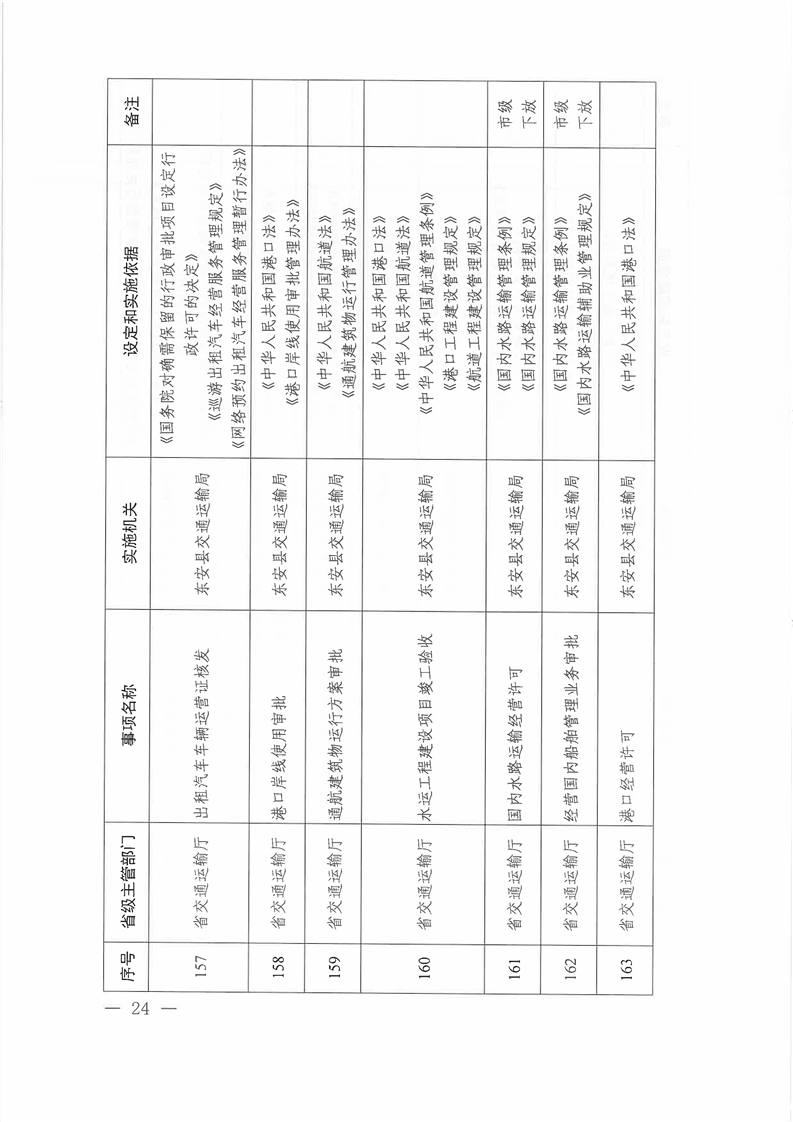 — 24 —

| 序号 | 省级主管部门 | 事项名称 | 实施机关 | 设定和实施依据 | 备注 |
|---|---|---|---|---|---|
| 157 | 省交通运输厅 | 出租汽车车辆运营证核发 | 东安县交通运输局 | 《国务院对确需保留的行政审批项目设定行政许可的决定》《巡游出租汽车经营服务管理规定》《网络预约出租汽车经营服务管理暂行办法》 | |
| 158 | 省交通运输厅 | 港口岸线使用审批 | 东安县交通运输局 | 《中华人民共和国港口法》《港口岸线使用审批管理办法》 | |
| 159 | 省交通运输厅 | 通航建筑物运行方案审批 | 东安县交通运输局 | 《中华人民共和国航道法》《通航建筑物运行管理办法》 | |
| 160 | 省交通运输厅 | 水运工程建设项目竣工验收 | 东安县交通运输局 | 《中华人民共和国港口法》《中华人民共和国航道法》《中华人民共和国航道管理条例》《港口工程建设管理规定》《航道工程建设管理规定》 | |
| 161 | 省交通运输厅 | 国内水路运输经营许可 | 东安县交通运输局 | 《国内水路运输管理条例》《国内水路运输管理规定》 | 市级下放 |
| 162 | 省交通运输厅 | 经营国内船舶管理业务审批 | 东安县交通运输局 | 《国内水路运输管理条例》《国内水路运输辅助业管理规定》 | 市级下放 |
| 163 | 省交通运输厅 | 港口经营许可 | 东安县交通运输局 | 《中华人民共和国港口法》 | |